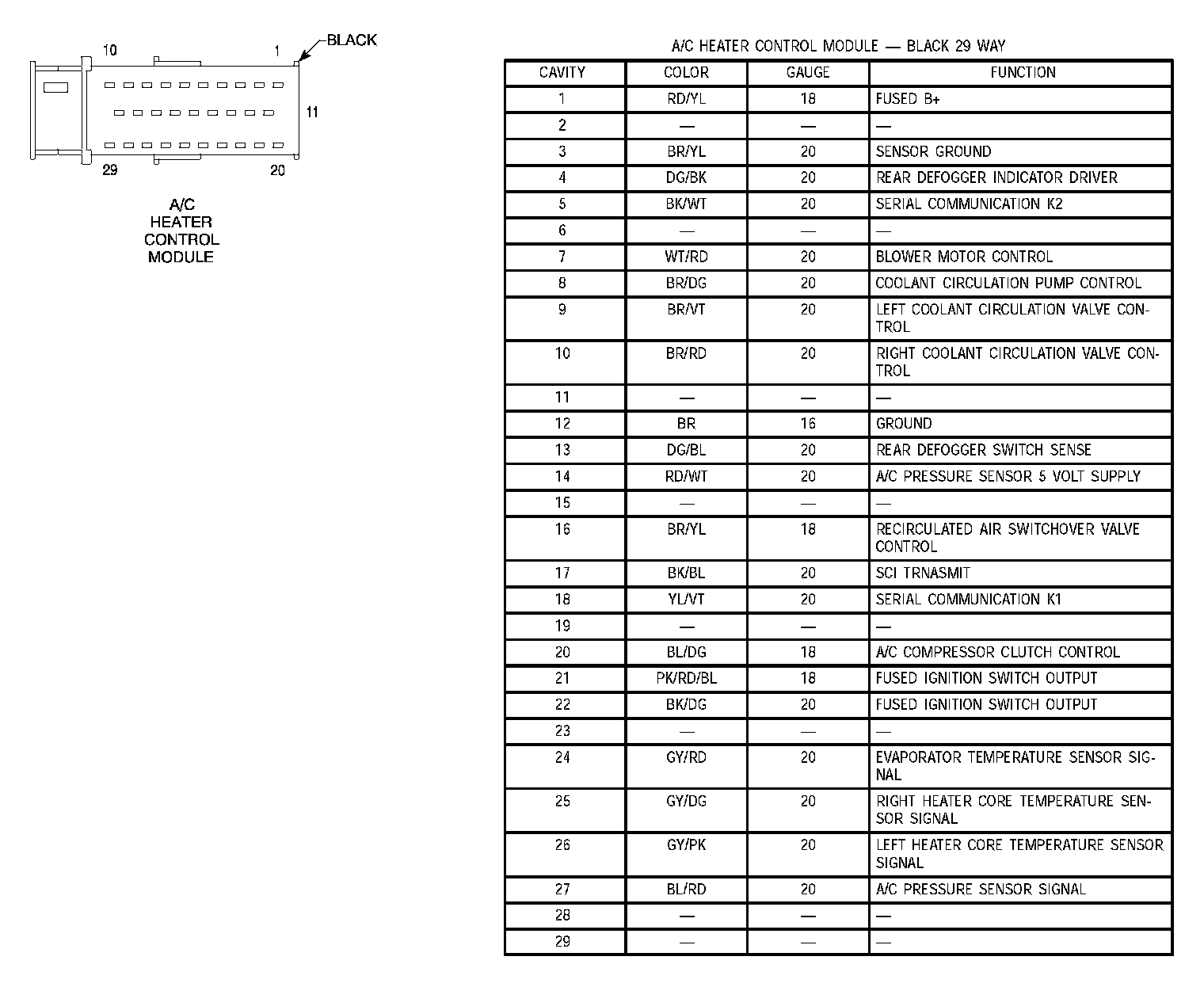 10
1
BLACK
11
29
20

A/C HEATER CONTROL MODULE

A/C HEATER CONTROL MODULE — BLACK 29 WAY

| CAVITY | COLOR | GAUGE | FUNCTION |
|---|---|---|---|
| 1 | RD/YL | 18 | FUSED B+ |
| 2 | — | — | — |
| 3 | BR/YL | 20 | SENSOR GROUND |
| 4 | DG/BK | 20 | REAR DEFOGGER INDICATOR DRIVER |
| 5 | BK/WT | 20 | SERIAL COMMUNICATION K2 |
| 6 | — | — | — |
| 7 | WT/RD | 20 | BLOWER MOTOR CONTROL |
| 8 | BR/DG | 20 | COOLANT CIRCULATION PUMP CONTROL |
| 9 | BR/VT | 20 | LEFT COOLANT CIRCULATION VALVE CONTROL |
| 10 | BR/RD | 20 | RIGHT COOLANT CIRCULATION VALVE CONTROL |
| 11 | — | — | — |
| 12 | BR | 16 | GROUND |
| 13 | DG/BL | 20 | REAR DEFOGGER SWITCH SENSE |
| 14 | RD/WT | 20 | A/C PRESSURE SENSOR 5 VOLT SUPPLY |
| 15 | — | — | — |
| 16 | BR/YL | 18 | RECIRCULATED AIR SWITCHOVER VALVE CONTROL |
| 17 | BK/BL | 20 | SCI TRNASMIT |
| 18 | YL/VT | 20 | SERIAL COMMUNICATION K1 |
| 19 | — | — | — |
| 20 | BL/DG | 18 | A/C COMPRESSOR CLUTCH CONTROL |
| 21 | PK/RD/BL | 18 | FUSED IGNITION SWITCH OUTPUT |
| 22 | BK/DG | 20 | FUSED IGNITION SWITCH OUTPUT |
| 23 | — | — | — |
| 24 | GY/RD | 20 | EVAPORATOR TEMPERATURE SENSOR SIGNAL |
| 25 | GY/DG | 20 | RIGHT HEATER CORE TEMPERATURE SENSOR SIGNAL |
| 26 | GY/PK | 20 | LEFT HEATER CORE TEMPERATURE SENSOR SIGNAL |
| 27 | BL/RD | 20 | A/C PRESSURE SENSOR SIGNAL |
| 28 | — | — | — |
| 29 | — | — | — |